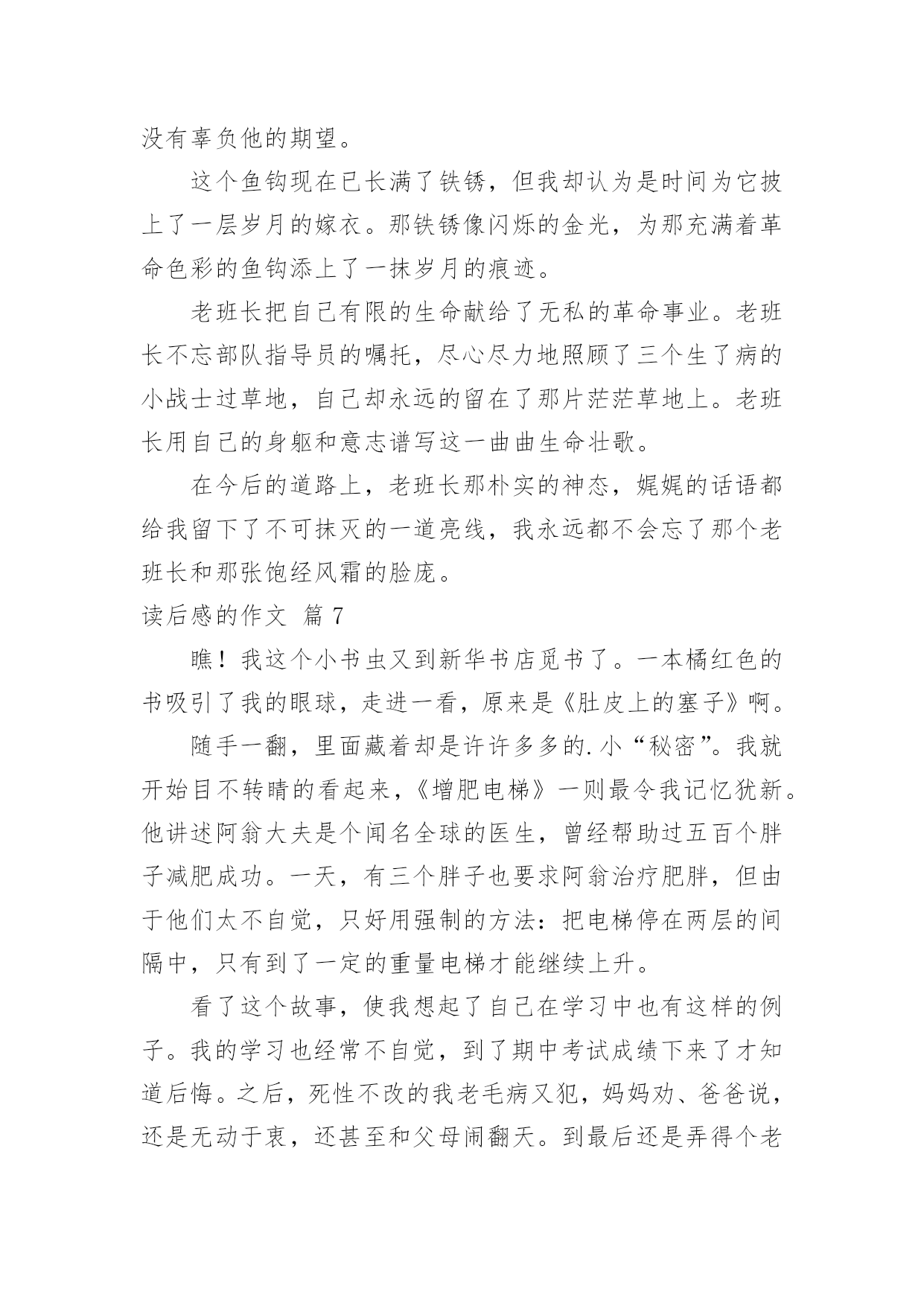 没有辜负他的期望。

这个鱼钩现在已长满了铁锈，但我却认为是时间为它披上了一层岁月的嫁衣。那铁锈像闪烁的金光，为那充满着革命色彩的鱼钩添上了一抹岁月的痕迹。

老班长把自己有限的生命献给了无私的革命事业。老班长不忘部队指导员的嘱托，尽心尽力地照顾了三个生了病的小战士过草地，自己却永远的留在了那片茫茫草地上。老班长用自己的身躯和意志谱写这一曲曲生命壮歌。

在今后的道路上，老班长那朴实的神态，娓娓的话语都给我留下了不可抹灭的一道亮线，我永远都不会忘了那个老班长和那张饱经风霜的脸庞。

读后感的作文 篇 7

瞧！我这个小书虫又到新华书店觅书了。一本橘红色的书吸引了我的眼球，走进一看，原来是《肚皮上的塞子》啊。

随手一翻，里面藏着却是许许多多的.小“秘密”。我就开始目不转睛的看起来，《增肥电梯》一则最令我记忆犹新。他讲述阿翁大夫是个闻名全球的医生，曾经帮助过五百个胖子减肥成功。一天，有三个胖子也要求阿翁治疗肥胖，但由于他们太不自觉，只好用强制的方法：把电梯停在两层的间隔中，只有到了一定的重量电梯才能继续上升。

看了这个故事，使我想起了自己在学习中也有这样的例子。我的学习也经常不自觉，到了期中考试成绩下来了才知道后悔。之后，死性不改的我老毛病又犯，妈妈劝、爸爸说，还是无动于衷，还甚至和父母闹翻天。到最后还是弄得个老